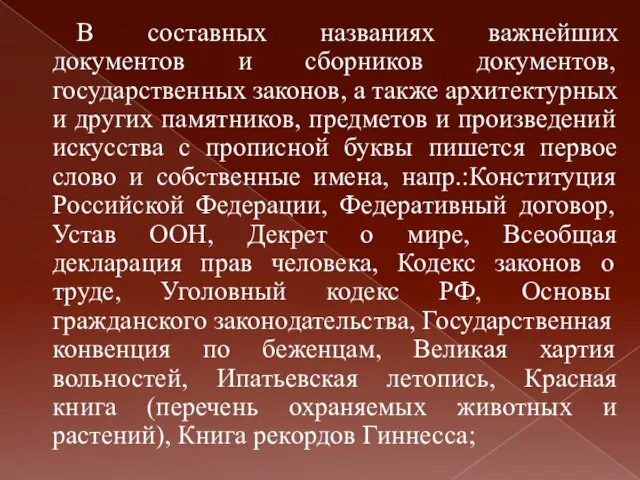 В составных названиях важнейших документов и сборников документов, государственных законов, а также архитектурных и других памятников, предметов и произведений искусства с прописной буквы пишется первое слово и собственные имена, напр.:Конституция Российской Федерации, Федеративный договор, Устав ООН, Декрет о мире, Всеобщая декларация прав человека, Кодекс законов о труде, Уголовный кодекс РФ, Основы гражданского законодательства, Государственная конвенция по беженцам, Великая хартия вольностей, Ипатьевская летопись, Красная книга (перечень охраняемых животных и растений), Книга рекордов Гиннесса;